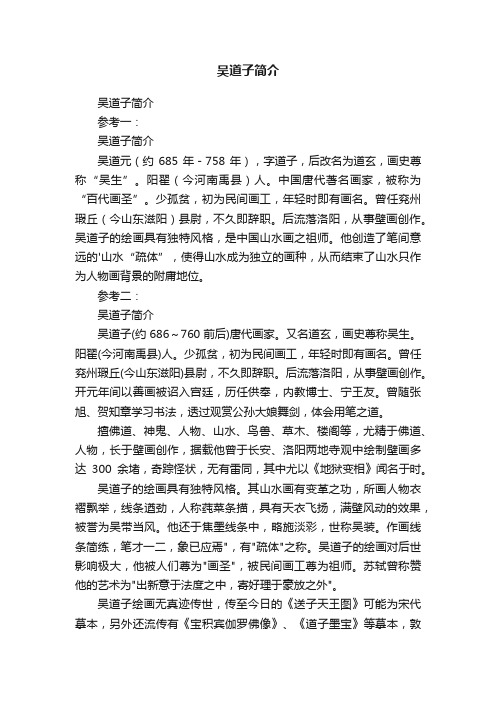 吴道子简介

吴道子简介

参考一：

吴道子简介

吴道元（约 685 年 - 758 年），字道子，后改名为道玄，画史尊称“吴生”。阳翟（今河南禹县）人。中国唐代著名画家，被称为“百代画圣”。少孤贫，初为民间画工，年轻时即有画名。曾任兖州瑕丘（今山东滋阳）县尉，不久即辞职。后流落洛阳，从事壁画创作。吴道子的绘画具有独特风格，是中国山水画之祖师。他创造了笔间意远的'山水“疏体”，使得山水成为独立的画种，从而结束了山水只作为人物画背景的附庸地位。

参考二：

吴道子简介

吴道子(约 686～760 前后)唐代画家。又名道玄，画史尊称吴生。阳翟(今河南禹县)人。少孤贫，初为民间画工，年轻时即有画名。曾任兖州瑕丘(今山东滋阳)县尉，不久即辞职。后流落洛阳，从事壁画创作。开元年间以善画被诏入宫廷，历任供奉，内教博士、宁王友。曾随张旭、贺知章学习书法，透过观赏公孙大娘舞剑，体会用笔之道。

擅佛道、神鬼、人物、山水、鸟兽、草木、楼阁等，尤精于佛道、人物，长于壁画创作，据载他曾于长安、洛阳两地寺观中绘制壁画多达 300 余堵，奇踪怪状，无有雷同，其中尤以《地狱变相》闻名于时。

吴道子的绘画具有独特风格。其山水画有变革之功，所画人物衣褶飘举，线条遒劲，人称莼菜条描，具有天衣飞扬，满壁风动的效果，被誉为吴带当风。他还于焦墨线条中，略施淡彩，世称吴装。作画线条简练，笔才一二，象已应焉"，有"疏体"之称。吴道子的绘画对后世影响极大，他被人们尊为"画圣"，被民间画工尊为祖师。苏轼曾称赞他的艺术为"出新意于法度之中，寄妙理于豪放之外"。

吴道子绘画无真迹传世，传至今日的《送子天王图》可能为宋代摹本，另外还流传有《宝积宾伽罗佛像》、《道子墨宝》等摹本，敦